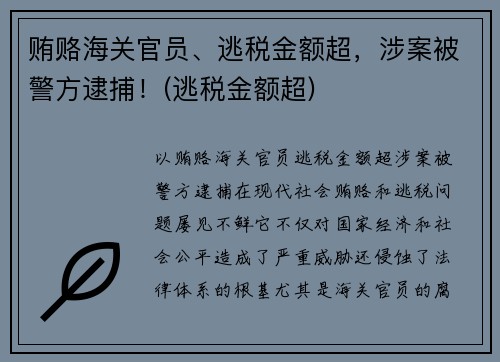 贿赂海关官员、逃税金额超，涉案被警方逮捕！(逃税金额超)

以贿赂海关官员逃税金额超涉案被警方逮捕在现代社会贿赂和逃税问题屡见不鲜它不仅对国家经济和社会公平造成了严重威胁还侵蚀了法律体系的根基尤其是海关官员的腐